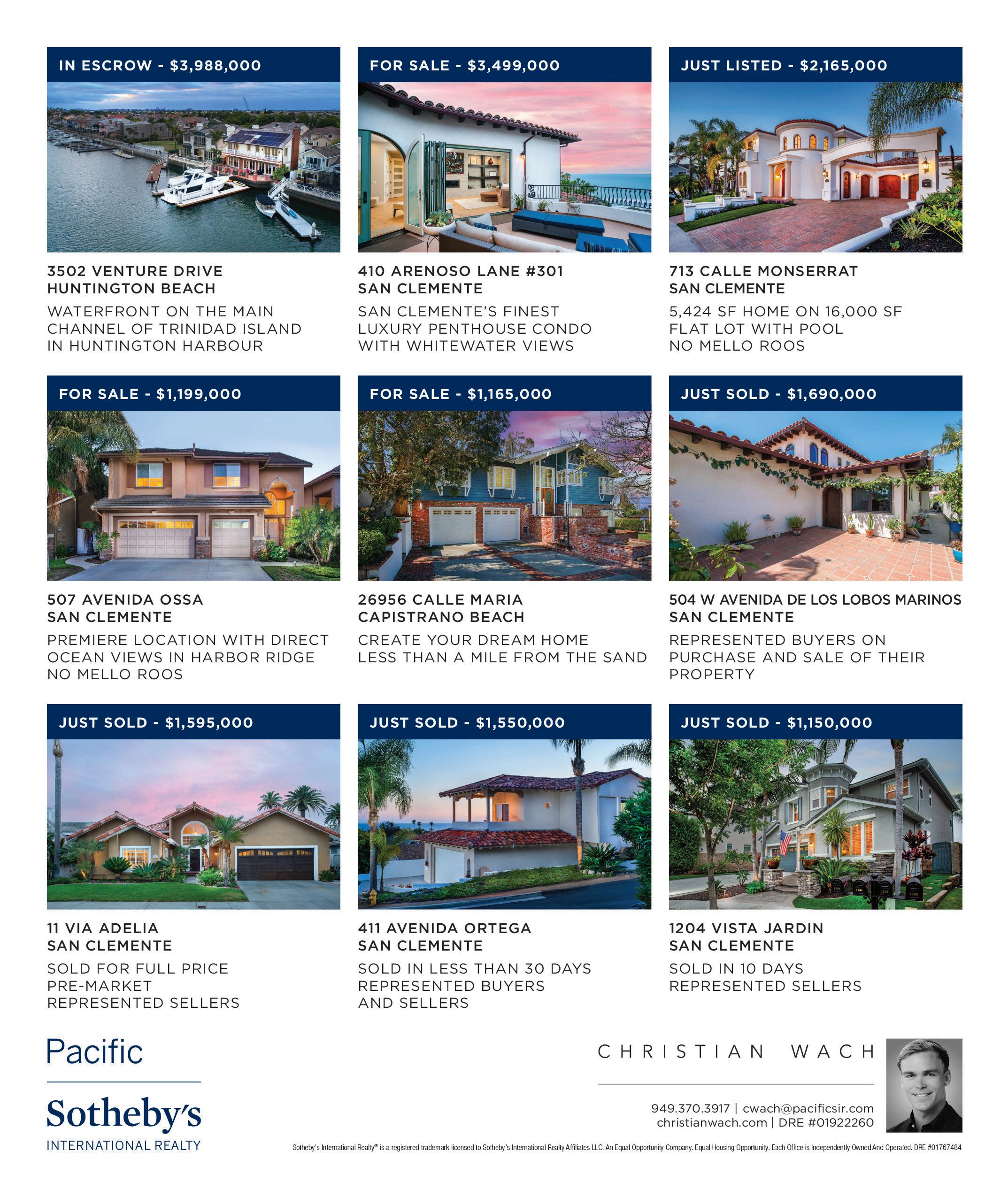 IN ESCROW - $3,988,000

3502 VENTURE DRIVE
HUNTINGTON BEACH

WATERFRONT ON THE MAIN CHANNEL OF TRINIDAD ISLAND IN HUNTINGTON HARBOUR

FOR SALE - $3,499,000

410 ARENOSO LANE #301
SAN CLEMENTE

SAN CLEMENTE'S FINEST LUXURY PENTHOUSE CONDO WITH WHITEWATER VIEWS

JUST LISTED - $2,165,000

713 CALLE MONSERRAT
SAN CLEMENTE

5,424 SF HOME ON 16,000 SF FLAT LOT WITH POOL NO MELLO ROOS

FOR SALE - $1,199,000

507 AVENIDA OSSA
SAN CLEMENTE

PREMIERE LOCATION WITH DIRECT OCEAN VIEWS IN HARBOR RIDGE NO MELLO ROOS

FOR SALE - $1,165,000

26956 CALLE MARIA
CAPISTRANO BEACH

CREATE YOUR DREAM HOME LESS THAN A MILE FROM THE SAND

JUST SOLD - $1,690,000

504 W AVENIDA DE LOS LOBOS MARINOS
SAN CLEMENTE

REPRESENTED BUYERS ON PURCHASE AND SALE OF THEIR PROPERTY

JUST SOLD - $1,595,000

11 VIA ADELIA
SAN CLEMENTE

SOLD FOR FULL PRICE
PRE-MARKET
REPRESENTED SELLERS

JUST SOLD - $1,550,000

411 AVENIDA ORTEGA
SAN CLEMENTE

SOLD IN LESS THAN 30 DAYS
REPRESENTED BUYERS
AND SELLERS

JUST SOLD - $1,150,000

1204 VISTA JARDIN
SAN CLEMENTE

SOLD IN 10 DAYS
REPRESENTED SELLERS

Pacific
Sotheby's
INTERNATIONAL REALTY

CHRISTIAN WACH

949.370.3917 | cwach@pacificsir.com
christianwach.com | DRE #01922260

Sotheby's International Realty® is a registered trademark licensed to Sotheby's International Realty Affiliates LLC. An Equal Opportunity Company. Equal Housing Opportunity. Each Office is Independently Owned And Operated. DRE #01767484